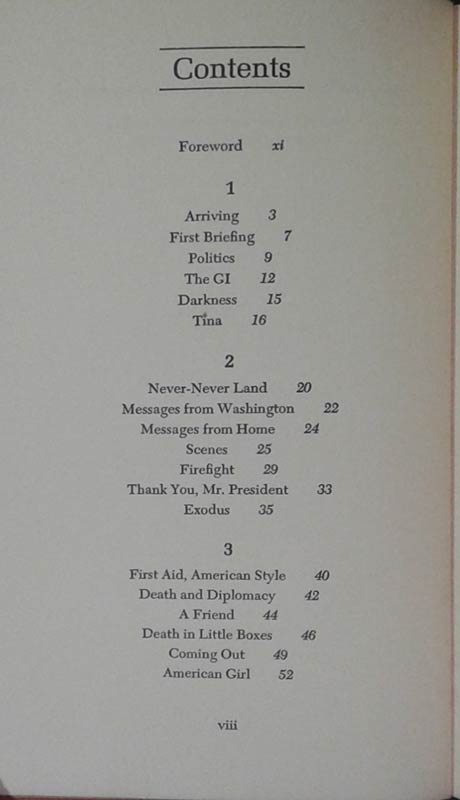 Contents

Foreword xi

1

Arriving 3
First Briefing 7
Politics 9
The GI 12
Darkness 15
Tina 16

2

Never-Never Land 20
Messages from Washington 22
Messages from Home 24
Scenes 25
Firefight 29
Thank You, Mr. President 33
Exodus 35

3

First Aid, American Style 40
Death and Diplomacy 42
A Friend 44
Death in Little Boxes 46
Coming Out 49
American Girl 52

viii